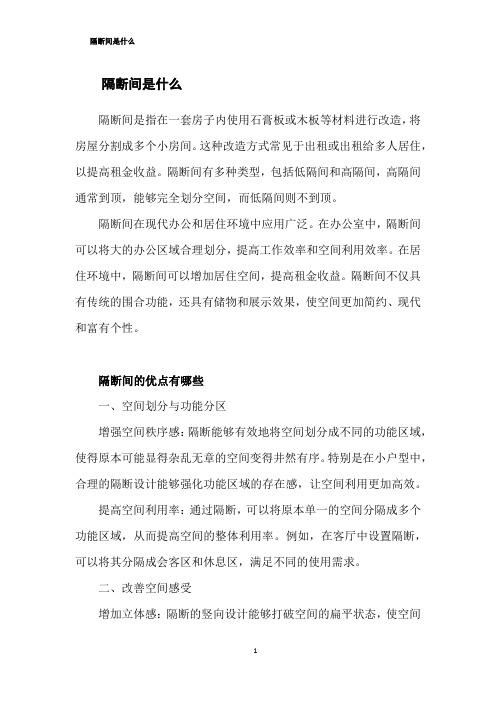 隔断间是什么

隔断间是什么

隔断间是指在一套房子内使用石膏板或木板等材料进行改造，将房屋分割成多个小房间。这种改造方式常见于出租或出租给多人居住，以提高租金收益。隔断间有多种类型，包括低隔间和高隔间，高隔间通常到顶，能够完全划分空间，而低隔间则不到顶。

隔断间在现代办公和居住环境中应用广泛。在办公室中，隔断间可以将大的办公区域合理划分，提高工作效率和空间利用效率。在居住环境中，隔断间可以增加居住空间，提高租金收益。隔断间不仅具有传统的围合功能，还具有储物和展示效果，使空间更加简约、现代和富有个性。

隔断间的优点有哪些

一、空间划分与功能分区

增强空间秩序感：隔断能够有效地将空间划分成不同的功能区域，使得原本可能显得杂乱无章的空间变得井然有序。特别是在小户型中，合理的隔断设计能够强化功能区域的存在感，让空间利用更加高效。

提高空间利用率：通过隔断，可以将原本单一的空间分隔成多个功能区域，从而提高空间的整体利用率。例如，在客厅中设置隔断，可以将其分隔成会客区和休息区，满足不同的使用需求。

二、改善空间感受

增加立体感：隔断的竖向设计能够打破空间的扁平状态，使空间

1